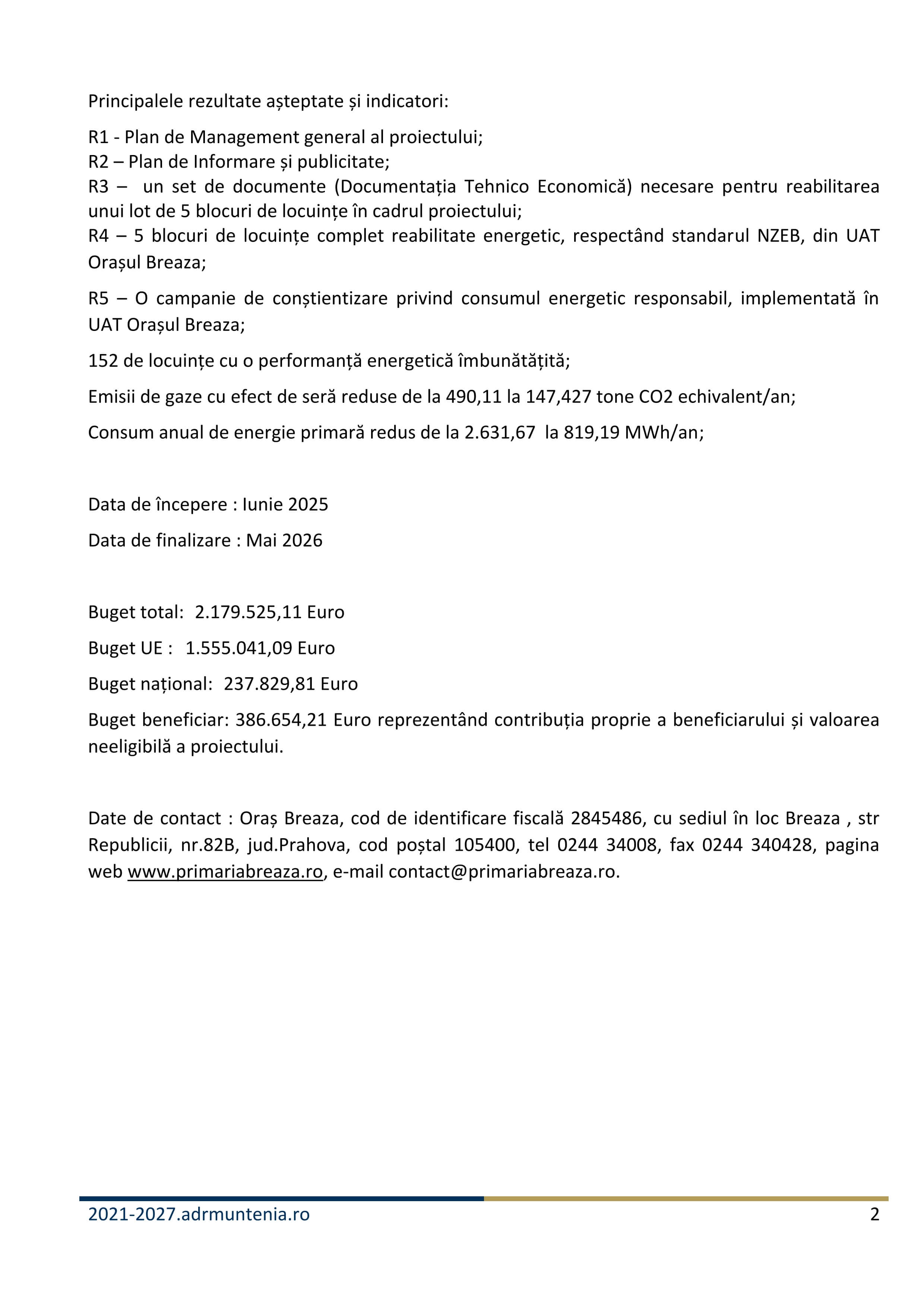 Principalele rezultate așteptate și indicatori:

R1 - Plan de Management general al proiectului;
R2 – Plan de Informare și publicitate;
R3 – un set de documente (Documentația Tehnico Economică) necesare pentru reabilitarea unui lot de 5 blocuri de locuințe în cadrul proiectului;
R4 – 5 blocuri de locuințe complet reabilitate energetic, respectând standarul NZEB, din UAT Orașul Breaza;

R5 – O campanie de conștientizare privind consumul energetic responsabil, implementată în UAT Orașul Breaza;

152 de locuințe cu o performanță energetică îmbunătățită;

Emisii de gaze cu efect de seră reduse de la 490,11 la 147,427 tone CO2 echivalent/an;

Consum anual de energie primară redus de la 2.631,67 la 819,19 MWh/an;

Data de începere : Iunie 2025

Data de finalizare : Mai 2026

Buget total: 2.179.525,11 Euro

Buget UE : 1.555.041,09 Euro

Buget național: 237.829,81 Euro

Buget beneficiar: 386.654,21 Euro reprezentând contribuția proprie a beneficiarului și valoarea neeligibilă a proiectului.

Date de contact : Oraș Breaza, cod de identificare fiscală 2845486, cu sediul în loc Breaza , str Republicii, nr.82B, jud.Prahova, cod poștal 105400, tel 0244 34008, fax 0244 340428, pagina web www.primariabreaza.ro, e-mail contact@primariabreaza.ro.

2021-2027.adrmuntenia.ro 2